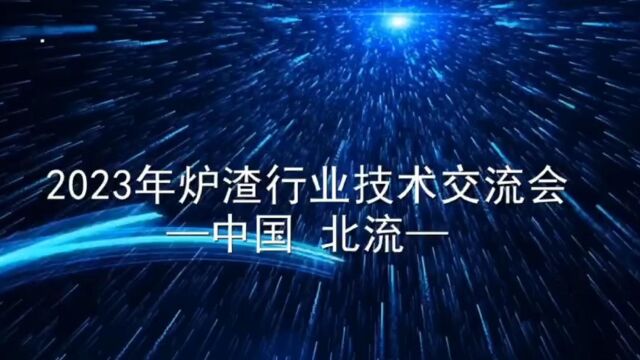 2023年炉渣行业技术交流会
—中国 北流—